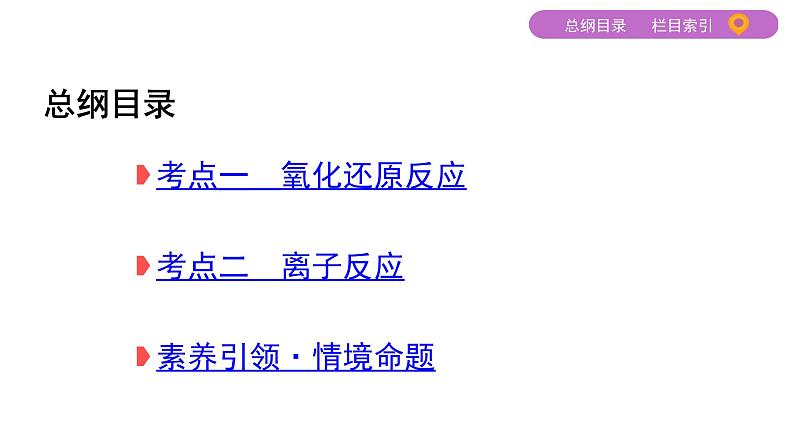 总纲目录　栏目索引

总纲目录

考点一　氧化还原反应

考点二　离子反应

素养引领·情境命题